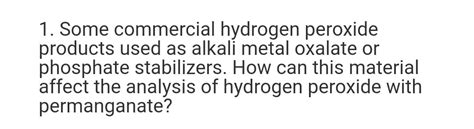 1. Some commercial hydrogen peroxide products used as alkali metal oxalate or phosphate stabilizers. How can this material affect the analysis of hydrogen peroxide with permanganate?